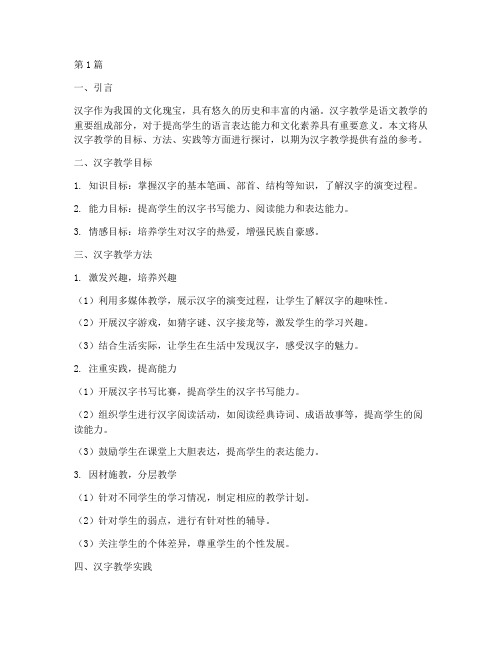 第1篇

一、引言

汉字作为我国的文化瑰宝，具有悠久的历史和丰富的内涵。汉字教学是语文教学的重要组成部分，对于提高学生的语言表达能力和文化素养具有重要意义。本文将从汉字教学的目标、方法、实践等方面进行探讨，以期为汉字教学提供有益的参考。

二、汉字教学目标

1. 知识目标：掌握汉字的基本笔画、部首、结构等知识，了解汉字的演变过程。

2. 能力目标：提高学生的汉字书写能力、阅读能力和表达能力。

3. 情感目标：培养学生对汉字的热爱，增强民族自豪感。

三、汉字教学方法

1. 激发兴趣，培养兴趣

（1）利用多媒体教学，展示汉字的演变过程，让学生了解汉字的趣味性。

（2）开展汉字游戏，如猜字谜、汉字接龙等，激发学生的学习兴趣。

（3）结合生活实际，让学生在生活中发现汉字，感受汉字的魅力。

2. 注重实践，提高能力

（1）开展汉字书写比赛，提高学生的汉字书写能力。

（2）组织学生进行汉字阅读活动，如阅读经典诗词、成语故事等，提高学生的阅读能力。

（3）鼓励学生在课堂上大胆表达，提高学生的表达能力。

3. 因材施教，分层教学

（1）针对不同学生的学习情况，制定相应的教学计划。

（2）针对学生的弱点，进行有针对性的辅导。

（3）关注学生的个体差异，尊重学生的个性发展。

四、汉字教学实践